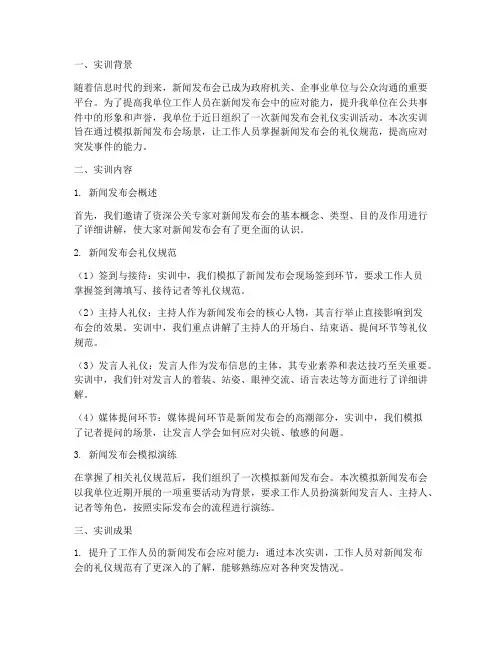 一、实训背景

随着信息时代的到来，新闻发布会已成为政府机关、企事业单位与公众沟通的重要平台。为了提高我单位工作人员在新闻发布会中的应对能力，提升我单位在公共事件中的形象和声誉，我单位于近日组织了一次新闻发布会礼仪实训活动。本次实训旨在通过模拟新闻发布会场景，让工作人员掌握新闻发布会的礼仪规范，提高应对突发事件的能力。

二、实训内容

1. 新闻发布会概述

首先，我们邀请了资深公关专家对新闻发布会的基本概念、类型、目的及作用进行了详细讲解，使大家对新闻发布会有了更全面的认识。

2. 新闻发布会礼仪规范

（1）签到与接待：实训中，我们模拟了新闻发布会现场签到环节，要求工作人员掌握签到簿填写、接待记者等礼仪规范。

（2）主持人礼仪：主持人作为新闻发布会的核心人物，其言行举止直接影响到发布会的效果。实训中，我们重点讲解了主持人的开场白、结束语、提问环节等礼仪规范。

（3）发言人礼仪：发言人作为发布信息的主体，其专业素养和表达技巧至关重要。实训中，我们针对发言人的着装、站姿、眼神交流、语言表达等方面进行了详细讲解。

（4）媒体提问环节：媒体提问环节是新闻发布会的高潮部分，实训中，我们模拟了记者提问的场景，让发言人学会如何应对尖锐、敏感的问题。

3. 新闻发布会模拟演练

在掌握了相关礼仪规范后，我们组织了一次模拟新闻发布会。本次模拟新闻发布会以我单位近期开展的一项重要活动为背景，要求工作人员扮演新闻发言人、主持人、记者等角色，按照实际发布会的流程进行演练。

三、实训成果

1. 提升了工作人员的新闻发布会应对能力：通过本次实训，工作人员对新闻发布会的礼仪规范有了更深入的了解，能够熟练应对各种突发情况。